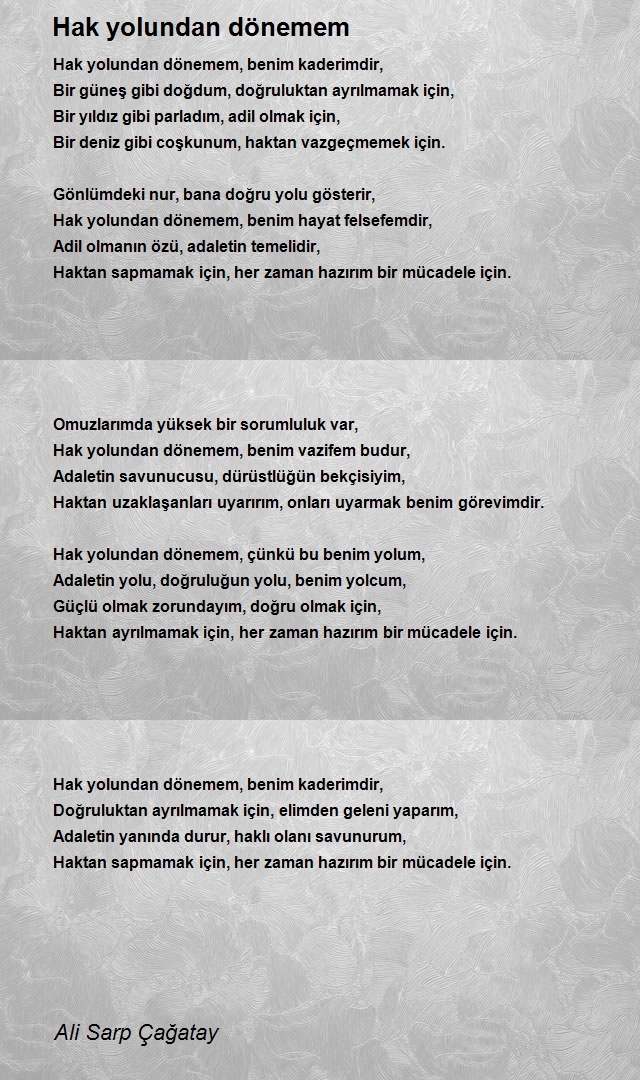 Hak yolundan dönemem

Hak yolundan dönemem, benim kaderimdir,
Bir güneş gibi doğdum, doğruluktan ayrılmamak için,
Bir yıldız gibi parladım, adil olmak için,
Bir deniz gibi coşkunum, haktan vazgeçmemek için.

Gönlümdeki nur, bana doğru yolu gösterir,
Hak yolundan dönemem, benim hayat felsefemdir,
Adil olmanın özü, adaletin temelidir,
Haktan sapmamak için, her zaman hazırım bir mücadele için.

Omuzlarımda yüksek bir sorumluluk var,
Hak yolundan dönemem, benim vazifem budur,
Adaletin savunucusu, dürüstlüğün bekçisiyim,
Haktan uzaklaşanları uyarırım, onları uyarmak benim görevimdir.

Hak yolundan dönemem, çünkü bu benim yolum,
Adaletin yolu, doğruluğun yolu, benim yolcum,
Güçlü olmak zorundayım, doğru olmak için,
Haktan ayrılmamak için, her zaman hazırım bir mücadele için.

Hak yolundan dönemem, benim kaderimdir,
Doğruluktan ayrılmamak için, elimden geleni yaparım,
Adaletin yanında durur, haklı olanı savunurum,
Haktan sapmamak için, her zaman hazırım bir mücadele için.

Ali Sarp Çağatay